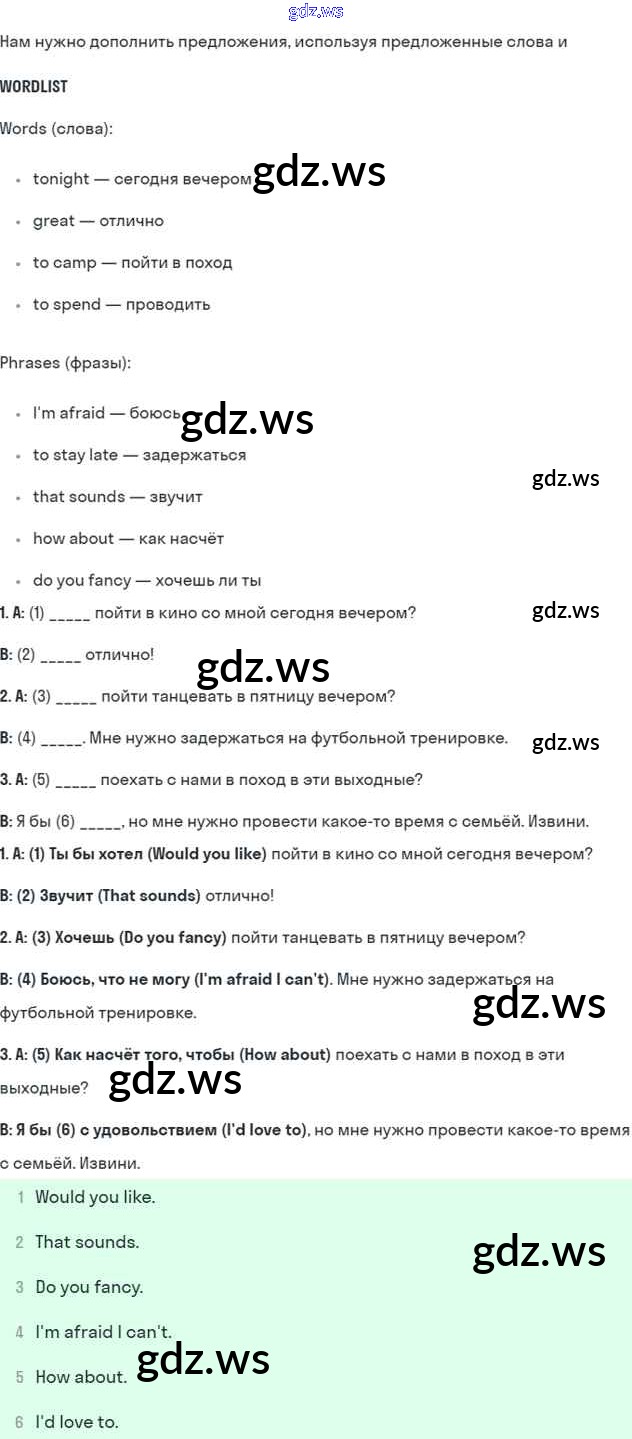 gdz.ws

Нам нужно дополнить предложения, используя предложенные слова и

WORDLIST

Words (слова):

- tonight — сегодня вечером gdz.ws
- great — отлично
- to camp — пойти в поход
- to spend — проводить

Phrases (фразы):

- I'm afraid — боюсь gdz.ws
- to stay late — задержаться
- that sounds — звучит gdz.ws
- how about — как насчёт
- do you fancy — хочешь ли ты

1. A: (1) _____ пойти в кино со мной сегодня вечером? gdz.ws

B: (2) _____ отлично! gdz.ws

2. A: (3) _____ пойти танцевать в пятницу вечером?

B: (4) _____. Мне нужно задержаться на футбольной тренировке. gdz.ws

3. A: (5) _____ поехать с нами в поход в эти выходные?

B: Я бы (6) _____, но мне нужно провести какое-то время с семьёй. Извини.

1. A: (1) Ты бы хотел (Would you like) пойти в кино со мной сегодня вечером?

B: (2) Звучит (That sounds) отлично!

2. A: (3) Хочешь (Do you fancy) пойти танцевать в пятницу вечером?

B: (4) Боюсь, что не могу (I'm afraid I can't). Мне нужно задержаться на футбольной тренировке. gdz.ws

3. A: (5) Как насчёт того, чтобы (How about) поехать с нами в поход в эти выходные? gdz.ws

B: Я бы (6) с удовольствием (I'd love to), но мне нужно провести какое-то время с семьёй. Извини.

1 Would you like.

2 That sounds. gdz.ws

3 Do you fancy.

4 I'm afraid I can't.

5 How about. gdz.ws

6 I'd love to.